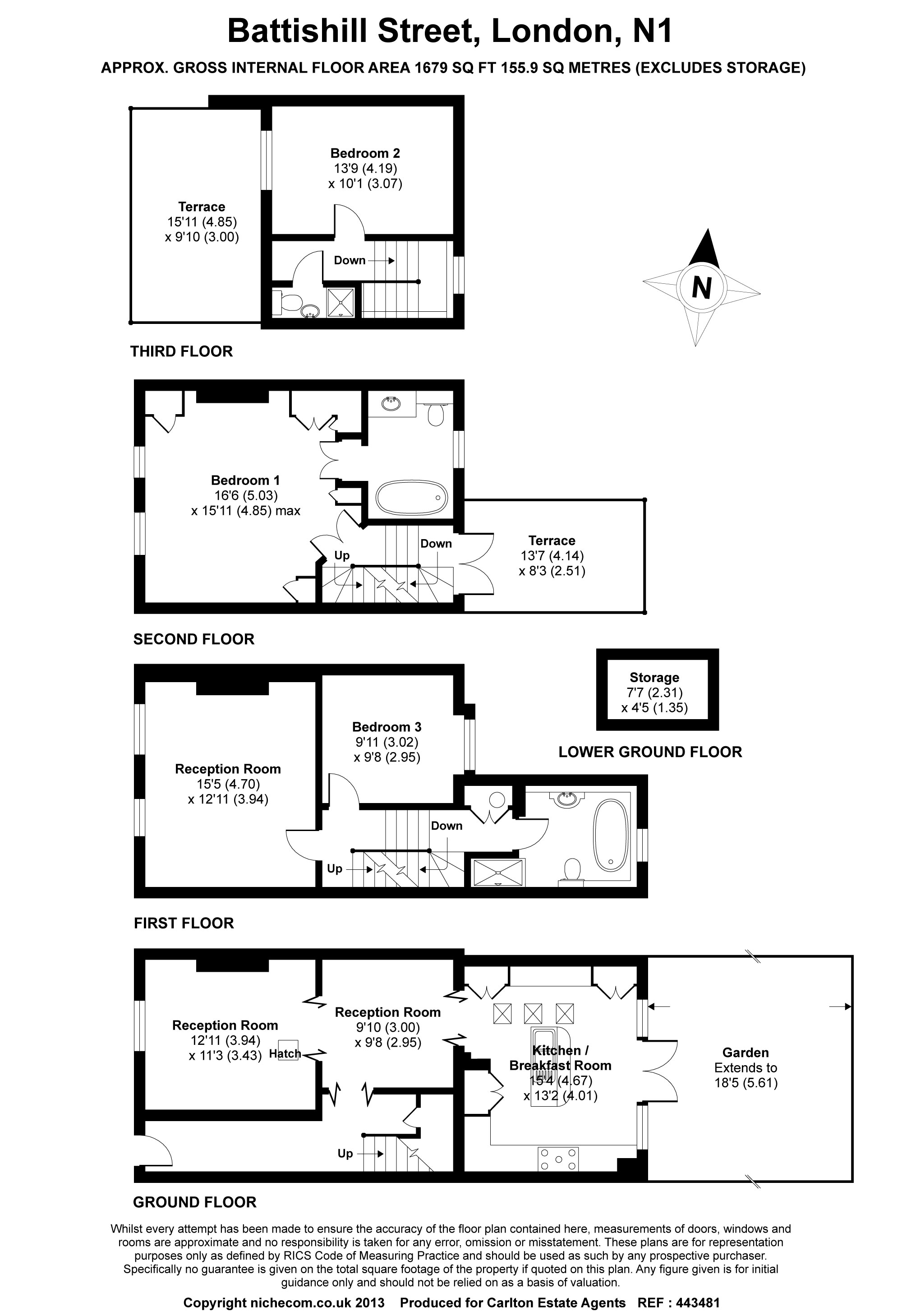 Battishill Street, London, N1

APPROX. GROSS INTERNAL FLOOR AREA 1679 SQ FT 155.9 SQ METRES (EXCLUDES STORAGE)

Terrace
15'11 (4.85)
x 9'10 (3.00)

Bedroom 2
13'9 (4.19)
x 10'1 (3.07)

Down

N

THIRD FLOOR

Bedroom 1
16'6 (5.03)
x 15'11 (4.85) max

Up

Down

Terrace
13'7 (4.14)
x 8'3 (2.51)

SECOND FLOOR

Storage
7'7 (2.31)
x 4'5 (1.35)

LOWER GROUND FLOOR

Reception Room
15'5 (4.70)
x 12'11 (3.94)

Bedroom 3
9'11 (3.02)
x 9'8 (2.95)

Down

Up

FIRST FLOOR

Reception Room
12'11 (3.94)
x 11'3 (3.43)

Hatch

Reception Room
9'10 (3.00)
x 9'8 (2.95)

Kitchen /
Breakfast Room
15'4 (4.67)
x 13'2 (4.01)

Garden
Extends to
18'5 (5.61)

Up

GROUND FLOOR

Whilst every attempt has been made to ensure the accuracy of the floor plan contained here, measurements of doors, windows and rooms are approximate and no responsibility is taken for any error, omission or misstatement. These plans are for representation purposes only as defined by RICS Code of Measuring Practice and should be used as such by any prospective purchaser. Specifically no guarantee is given on the total square footage of the property if quoted on this plan. Any figure given is for initial guidance only and should not be relied on as a basis of valuation.

Copyright nichecom.co.uk 2013 Produced for Carlton Estate Agents REF : 443481